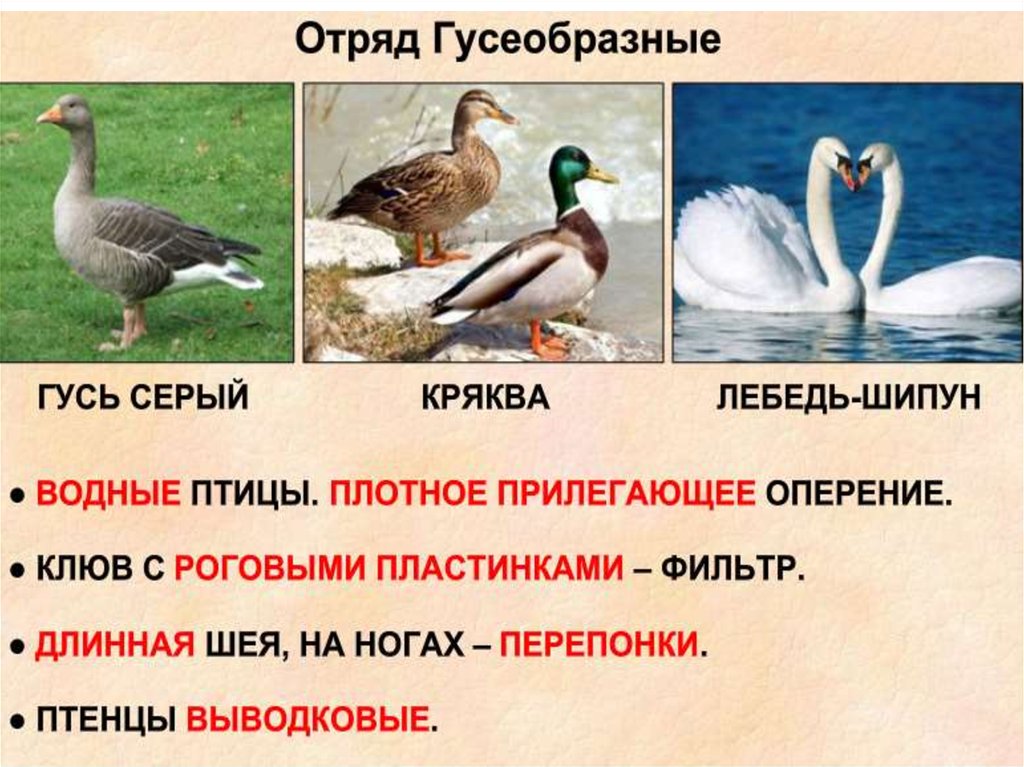 Отряд Гусеобразные

ГУСЬ СЕРЫЙ

КРЯКВА

ЛЕБЕДЬ-ШИПУН

• ВОДНЫЕ ПТИЦЫ. ПЛОТНОЕ ПРИЛЕГАЮЩЕЕ ОПЕРЕНИЕ.

• КЛЮВ С РОГОВЫМИ ПЛАСТИНКАМИ – ФИЛЬТР.

• ДЛИННАЯ ШЕЯ, НА НОГАХ – ПЕРЕПОНКИ.

• ПТЕНЦЫ ВЫВОДКОВЫЕ.